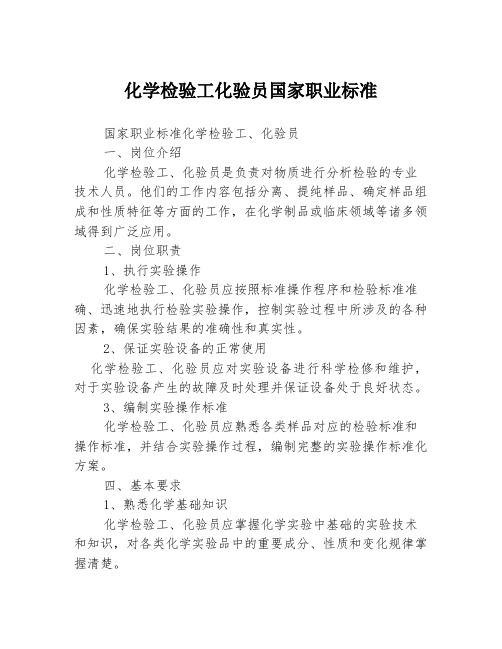 化学检验工化验员国家职业标准

国家职业标准化学检验工、化验员

一、岗位介绍

化学检验工、化验员是负责对物质进行分析检验的专业技术人员。他们的工作内容包括分离、提纯样品、确定样品组成和性质特征等方面的工作，在化学制品或临床领域等诸多领域得到广泛应用。

二、岗位职责

1、执行实验操作

化学检验工、化验员应按照标准操作程序和检验标准准确、迅速地执行检验实验操作，控制实验过程中所涉及的各种因素，确保实验结果的准确性和真实性。

2、保证实验设备的正常使用

化学检验工、化验员应对实验设备进行科学检修和维护，对于实验设备产生的故障及时处理并保证设备处于良好状态。

3、编制实验操作标准

化学检验工、化验员应熟悉各类样品对应的检验标准和操作标准，并结合实验操作过程，编制完整的实验操作标准化方案。

四、基本要求

1、熟悉化学基础知识

化学检验工、化验员应掌握化学实验中基础的实验技术和知识，对各类化学实验品中的重要成分、性质和变化规律掌握清楚。